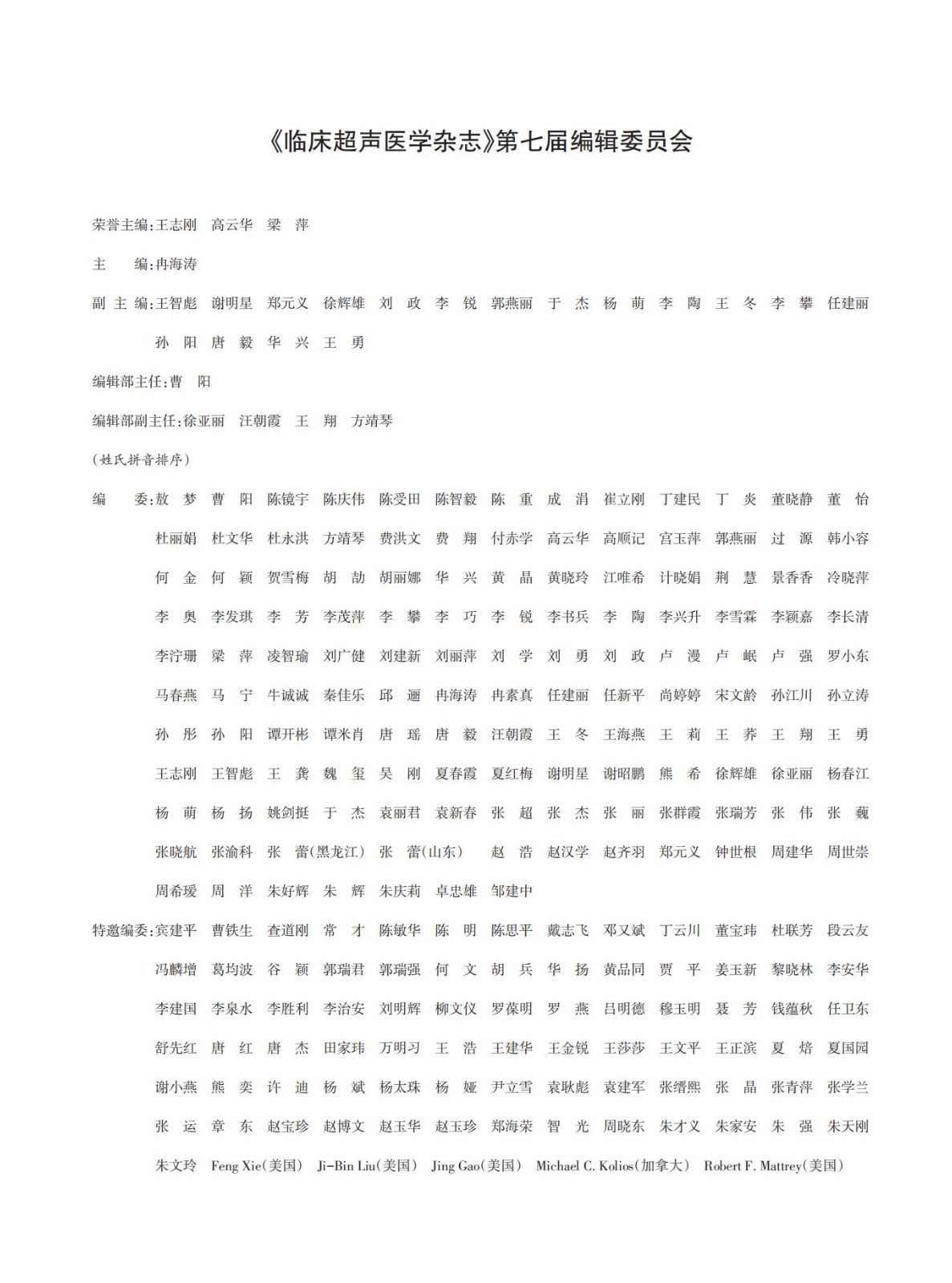 《临床超声医学杂志》第七届编辑委员会

荣誉主编：王志刚　高云华　梁　萍

主　　编：冉海涛

副 主 编：王智彪　谢明星　郑元义　徐辉雄　刘　政　李　锐　郭燕丽　于　杰　杨　萌　李　陶　王　冬　李　攀　任建丽　孙　阳　唐　毅　华　兴　王　勇

编辑部主任：曹　阳

编辑部副主任：徐亚丽　汪朝霞　王　翔　方靖琴

（姓氏拼音排序）

编　　委：敖　梦　曹　阳　陈镜宇　陈庆伟　陈受田　陈智毅　陈　重　成　涓　崔立刚　丁建民　丁　炎　董晓静　董　怡　杜丽娟　杜文华　杜永洪　方靖琴　费洪文　费　翔　付赤学　高云华　高顺记　宫玉萍　郭燕丽　过　源　韩小容　何　金　何　颖　贺雪梅　胡　劼　胡丽娜　华　兴　黄　晶　黄晓玲　江唯希　计晓娟　荆　慧　景香香　冷晓萍　李　奥　李发琪　李　芳　李茂萍　李　攀　李　巧　李　锐　李书兵　李　陶　李兴升　李雪霖　李颖嘉　李长清　李泞珊　梁　萍　凌智瑜　刘广健　刘建新　刘丽萍　刘　学　刘　勇　刘　政　卢　漫　卢　岷　卢　强　罗小东　马春燕　马　宁　牛诚诚　秦佳乐　邱　逦　冉海涛　冉素真　任建丽　任新平　尚婷婷　宋文龄　孙江川　孙立涛　孙　彤　孙　阳　谭开彬　谭米肖　唐　瑶　唐　毅　汪朝霞　王　冬　王海燕　王　莉　王　荞　王　翔　王　勇　王志刚　王智彪　王　龚　魏　玺　吴　刚　夏春霞　夏红梅　谢明星　谢昭鹏　熊　希　徐辉雄　徐亚丽　杨春江　杨　萌　杨　扬　姚剑挺　于　杰　袁丽君　袁新春　张　超　张　杰　张　丽　张群霞　张瑞芳　张　伟　张　巍　张晓航　张渝科　张　蕾（黑龙江）　张　蕾（山东）　赵　浩　赵汉学　赵齐羽　郑元义　钟世根　周建华　周世崇　周希瑗　周　洋　朱好辉　朱　辉　朱庆莉　卓忠雄　邹建中

特邀编委：宾建平　曹铁生　查道刚　常　才　陈敏华　陈　明　陈思平　戴志飞　邓又斌　丁云川　董宝玮　杜联芳　段云友　冯麟增　葛均波　谷　颖　郭瑞君　郭瑞强　何　文　胡　兵　华　扬　黄品同　贾　平　姜玉新　黎晓林　李安华　李建国　李泉水　李胜利　李治安　刘明辉　柳文仪　罗葆明　罗　燕　吕明德　穆玉明　聂　芳　钱蕴秋　任卫东　舒先红　唐　红　唐　杰　田家玮　万明习　王　浩　王建华　王金锐　王莎莎　王文平　王正滨　夏　焙　夏国园　谢小燕　熊　奕　许　迪　杨　斌　杨太珠　杨　娅　尹立雪　袁耿彪　袁建军　张缙熙　张　晶　张青萍　张学兰　张　运　章　东　赵宝珍　赵博文　赵玉华　赵玉珍　郑海荣　智　光　周晓东　朱才义　朱家安　朱　强　朱天刚　朱文玲　Feng Xie（美国）　Ji-Bin Liu（美国）　Jing Gao（美国）　Michael C. Kolios（加拿大）　Robert F. Mattrey（美国）